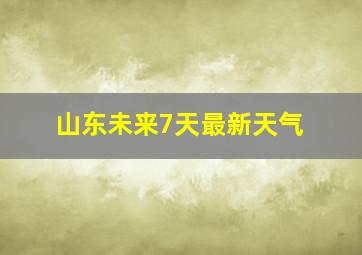 山东未来7天最新天气